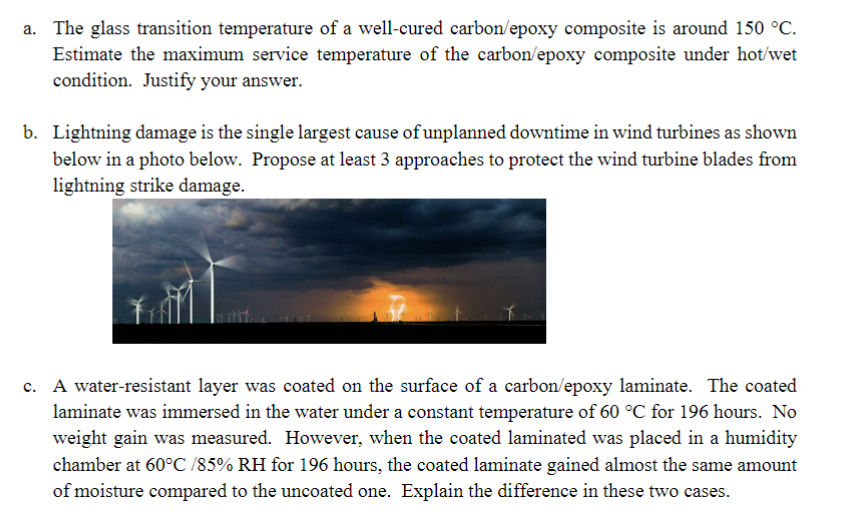 a. The glass transition temperature of a well-cured carbon/epoxy composite is around 150 °C. Estimate the maximum service temperature of the carbon/epoxy composite under hot/wet condition. Justify your answer.

b. Lightning damage is the single largest cause of unplanned downtime in wind turbines as shown below in a photo below. Propose at least 3 approaches to protect the wind turbine blades from lightning strike damage.

c. A water-resistant layer was coated on the surface of a carbon/epoxy laminate. The coated laminate was immersed in the water under a constant temperature of 60 °C for 196 hours. No weight gain was measured. However, when the coated laminated was placed in a humidity chamber at 60°C /85% RH for 196 hours, the coated laminate gained almost the same amount of moisture compared to the uncoated one. Explain the difference in these two cases.